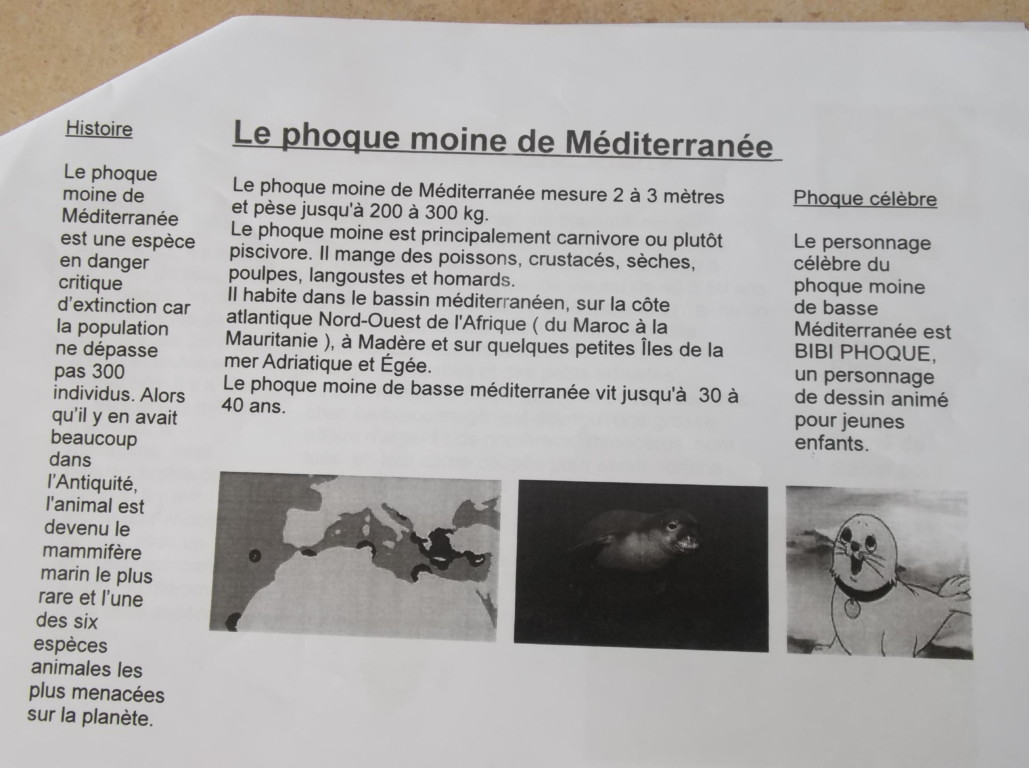 Histoire

Le phoque moine de Méditerranée est une espèce en danger critique d'extinction car la population ne dépasse pas 300 individus. Alors qu'il y en avait beaucoup dans l'Antiquité, l'animal est devenu le mammifère marin le plus rare et l'une des six espèces animales les plus menacées sur la planète.

Le phoque moine de Méditerranée

Le phoque moine de Méditerranée mesure 2 à 3 mètres et pèse jusqu'à 200 à 300 kg.
Le phoque moine est principalement carnivore ou plutôt piscivore. Il mange des poissons, crustacés, sèches, poulpes, langoustes et homards.
Il habite dans le bassin méditerranéen, sur la côte atlantique Nord-Ouest de l'Afrique ( du Maroc à la Mauritanie ), à Madère et sur quelques petites Îles de la mer Adriatique et Égée.
Le phoque moine de basse méditerranée vit jusqu'à 30 à 40 ans.

Phoque célèbre

Le personnage célèbre du phoque moine de basse Méditerranée est BIBI PHOQUE, un personnage de dessin animé pour jeunes enfants.